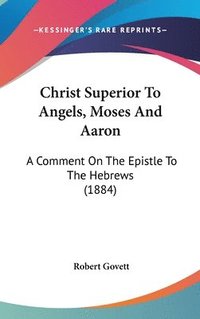 —KESSINGER'S RARE REPRINTS—

Christ Superior To Angels, Moses And Aaron

A Comment On The Epistle To The Hebrews (1884)

Robert Govett